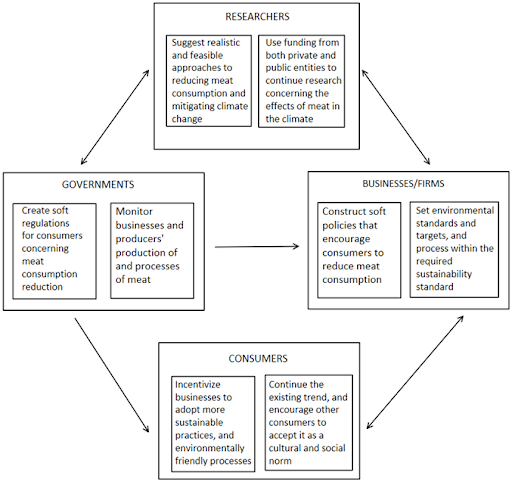 RESEARCHERS

Suggest realistic and feasible approaches to reducing meat consumption and mitigating climate change

Use funding from both private and public entities to continue research concerning the effects of meat in the climate

GOVERNMENTS

Create soft regulations for consumers concerning meat consumption reduction

Monitor businesses and producers' production of and processes of meat

BUSINESSES/FIRMS

Construct soft policies that encourage consumers to reduce meat consumption

Set environmental standards and targets, and process within the required sustainability standard

CONSUMERS

Incentivize businesses to adopt more sustainable practices, and environmentally friendly processes

Continue the existing trend, and encourage other consumers to accept it as a cultural and social norm